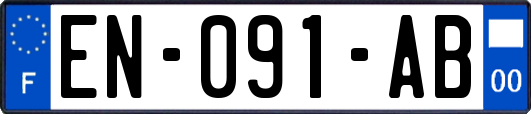 F

EN-091-AB

00